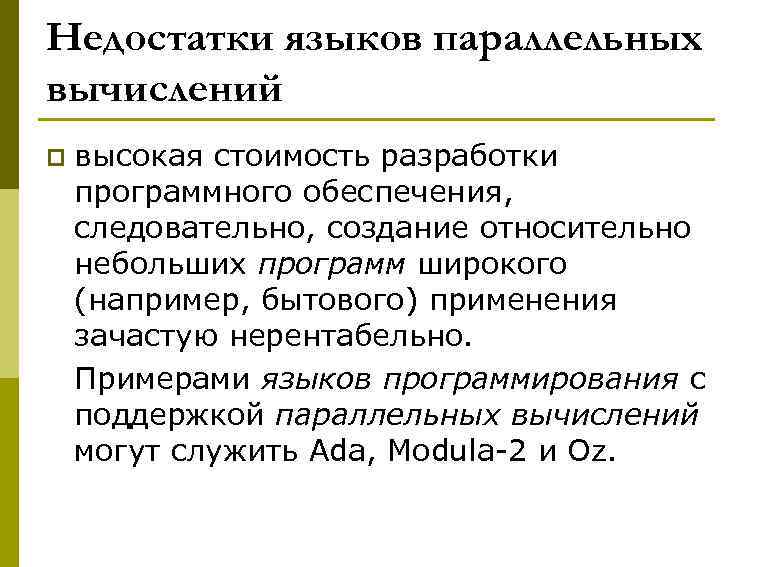 Недостатки языков параллельных вычислений

высокая стоимость разработки программного обеспечения, следовательно, создание относительно небольших программ широкого (например, бытового) применения зачастую нерентабельно.

Примерами языков программирования с поддержкой параллельных вычислений могут служить Ada, Modula-2 и Oz.